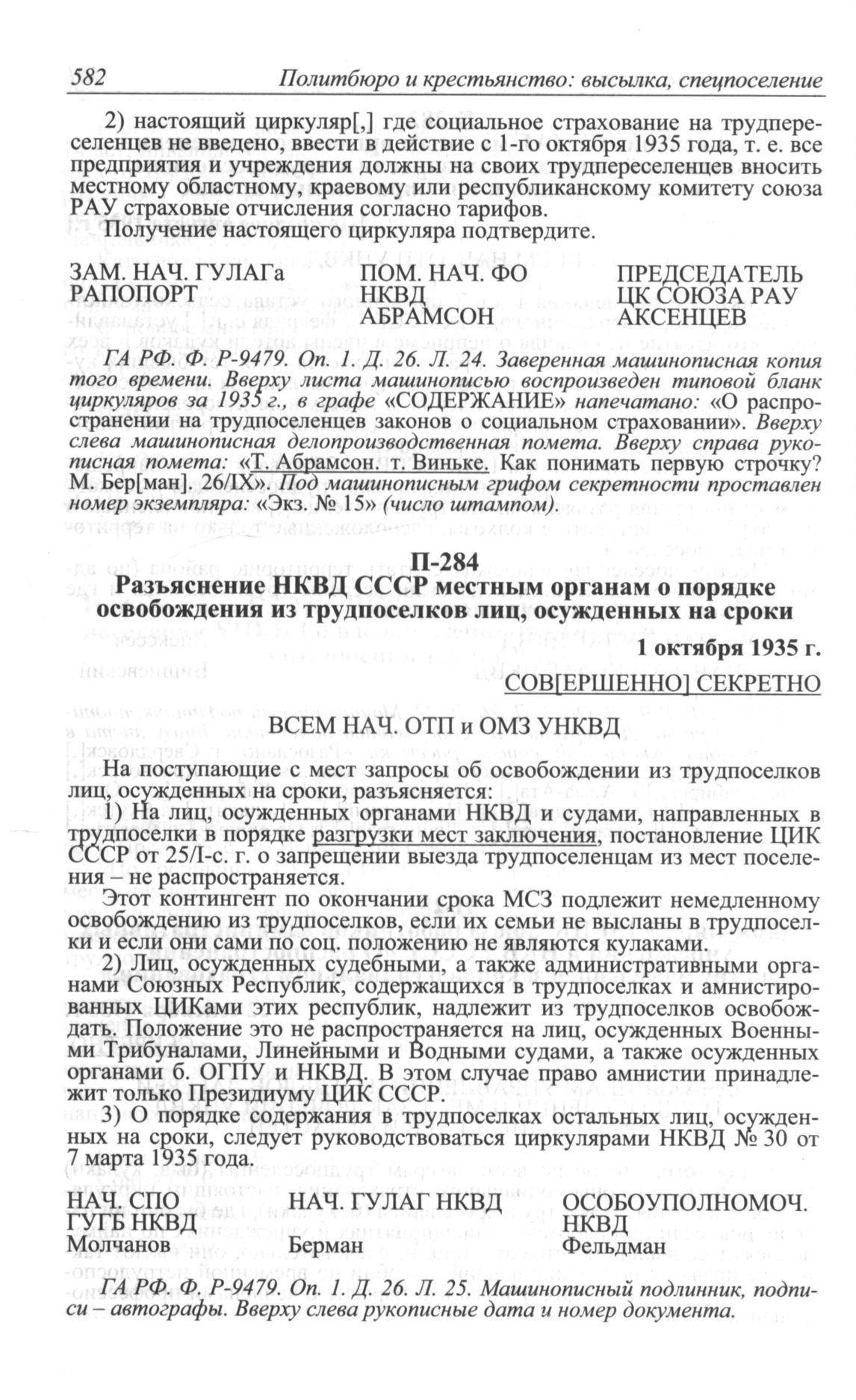 582 Политбюро и крестьянство: высылка, спецпоселение

2) настоящий циркуляр[,] где социальное страхование на трудпереселенцев не введено, ввести в действие с 1-го октября 1935 года, т. е. все предприятия и учреждения должны на своих трудпереселенцев вносить местному областному, краевому или республиканскому комитету союза РАУ страховые отчисления согласно тарифов.

Получение настоящего циркуляра подтвердите.

ЗАМ. НАЧ. ГУЛАГа
РАПОПОРТ

ПОМ. НАЧ. ФО
НКВД
АБРАМСОН

ПРЕДСЕДАТЕЛЬ
ЦК СОЮЗА РАУ
АКСЕНЦЕВ

ГА РФ. Ф. Р-9479. Оп. 1. Д. 26. Л. 24. Заверенная машинописная копия того времени. Вверху листа машинописью воспроизведен типовой бланк циркуляров за 1935 г., в графе «СОДЕРЖАНИЕ» напечатано: «О распространении на трудпоселенцев законов о социальном страховании». Вверху слева машинописная делопроизводственная помета. Вверху справа рукописная помета: «Т. Абрамсон. т. Виньке. Как понимать первую строчку? М. Бер[ман]. 26/IX». Под машинописным грифом секретности проставлен номер экземпляра: «Экз. № 15» (число штампом).

П-284
Разъяснение НКВД СССР местным органам о порядке освобождения из трудпоселков лиц, осужденных на сроки

1 октября 1935 г.

СОВ[ЕРШЕННО] СЕКРЕТНО

ВСЕМ НАЧ. ОТП и ОМЗ УНКВД

На поступающие с мест запросы об освобождении из трудпоселков лиц, осужденных на сроки, разъясняется:

1) На лиц, осужденных органами НКВД и судами, направленных в трудпоселки в порядке разгрузки мест заключения, постановление ЦИК СССР от 25/I-с. г. о запрещении выезда трудпоселенцам из мест поселения – не распространяется.

Этот контингент по окончании срока МСЗ подлежит немедленному освобождению из трудпоселков, если их семьи не высланы в трудпоселки и если они сами по соц. положению не являются кулаками.

2) Лиц, осужденных судебными, а также административными органами Союзных Республик, содержащихся в трудпоселках и амнистированных ЦИКами этих республик, надлежит из трудпоселков освобождать. Положение это не распространяется на лиц, осужденных Военными Трибуналами, Линейными и Водными судами, а также осужденных органами б. ОГПУ и НКВД. В этом случае право амнистии принадлежит только Президиуму ЦИК СССР.

3) О порядке содержания в трудпоселках остальных лиц, осужденных на сроки, следует руководствоваться циркулярами НКВД № 30 от 7 марта 1935 года.

НАЧ. СПО
ГУГБ НКВД
Молчанов

НАЧ. ГУЛАГ НКВД
Берман

ОСОБОУПОЛНОМОЧ.
НКВД
Фельдман

ГА РФ. Ф. Р-9479. Оп. 1. Д. 26. Л. 25. Машинописный подлинник, подписи – автографы. Вверху слева рукописные дата и номер документа.